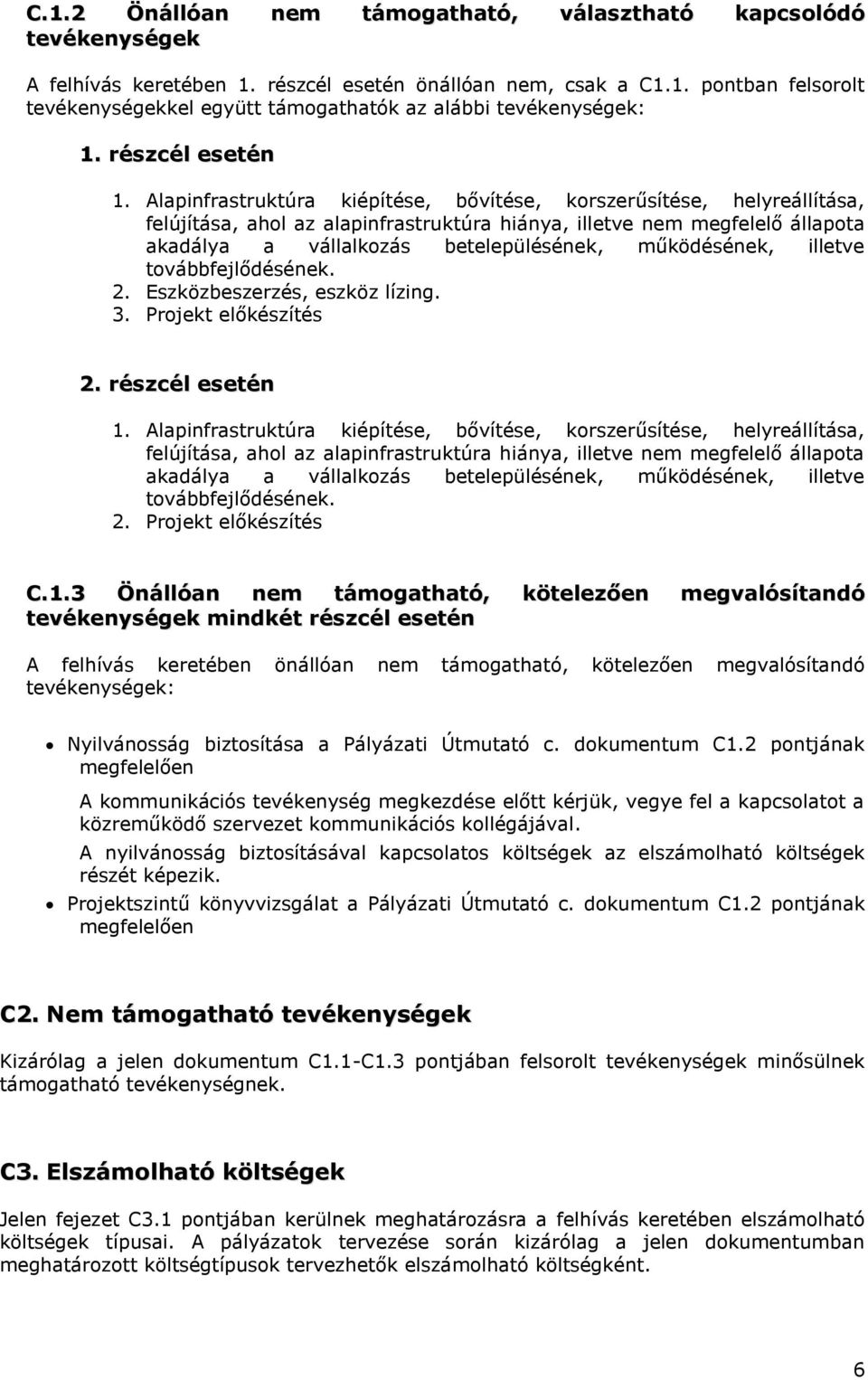 C.1.2 Önállóan nem támogatható, választható kapcsolódó tevékenységek

A felhívás keretében 1. részcél esetén önállóan nem, csak a C1.1. pontban felsorolt tevékenységekkel együtt támogathatók az alábbi tevékenységek:

1. részcél esetén

1. Alapinfrastruktúra kiépítése, bővítése, korszerűsítése, helyreállítása, felújítása, ahol az alapinfrastruktúra hiánya, illetve nem megfelelő állapota akadálya a vállalkozás betelepülésének, működésének, illetve továbbfejlődésének.
2. Eszközbeszerzés, eszköz lízing.
3. Projekt előkészítés

2. részcél esetén

1. Alapinfrastruktúra kiépítése, bővítése, korszerűsítése, helyreállítása, felújítása, ahol az alapinfrastruktúra hiánya, illetve nem megfelelő állapota akadálya a vállalkozás betelepülésének, működésének, illetve továbbfejlődésének.
2. Projekt előkészítés

C.1.3 Önállóan nem támogatható, kötelezően megvalósítandó tevékenységek mindkét részcél esetén

A felhívás keretében önállóan nem támogatható, kötelezően megvalósítandó tevékenységek:

• Nyilvánosság biztosítása a Pályázati Útmutató c. dokumentum C1.2 pontjának megfelelően

A kommunikációs tevékenység megkezdése előtt kérjük, vegye fel a kapcsolatot a közreműködő szervezet kommunikációs kollégájával.

A nyilvánosság biztosításával kapcsolatos költségek az elszámolható költségek részét képezik.

• Projektszintű könyvvizsgálat a Pályázati Útmutató c. dokumentum C1.2 pontjának megfelelően

C2. Nem támogatható tevékenységek

Kizárólag a jelen dokumentum C1.1-C1.3 pontjában felsorolt tevékenységek minősülnek támogatható tevékenységnek.

C3. Elszámolható költségek

Jelen fejezet C3.1 pontjában kerülnek meghatározásra a felhívás keretében elszámolható költségek típusai. A pályázatok tervezése során kizárólag a jelen dokumentumban meghatározott költségtípusok tervezhetők elszámolható költségként.

6